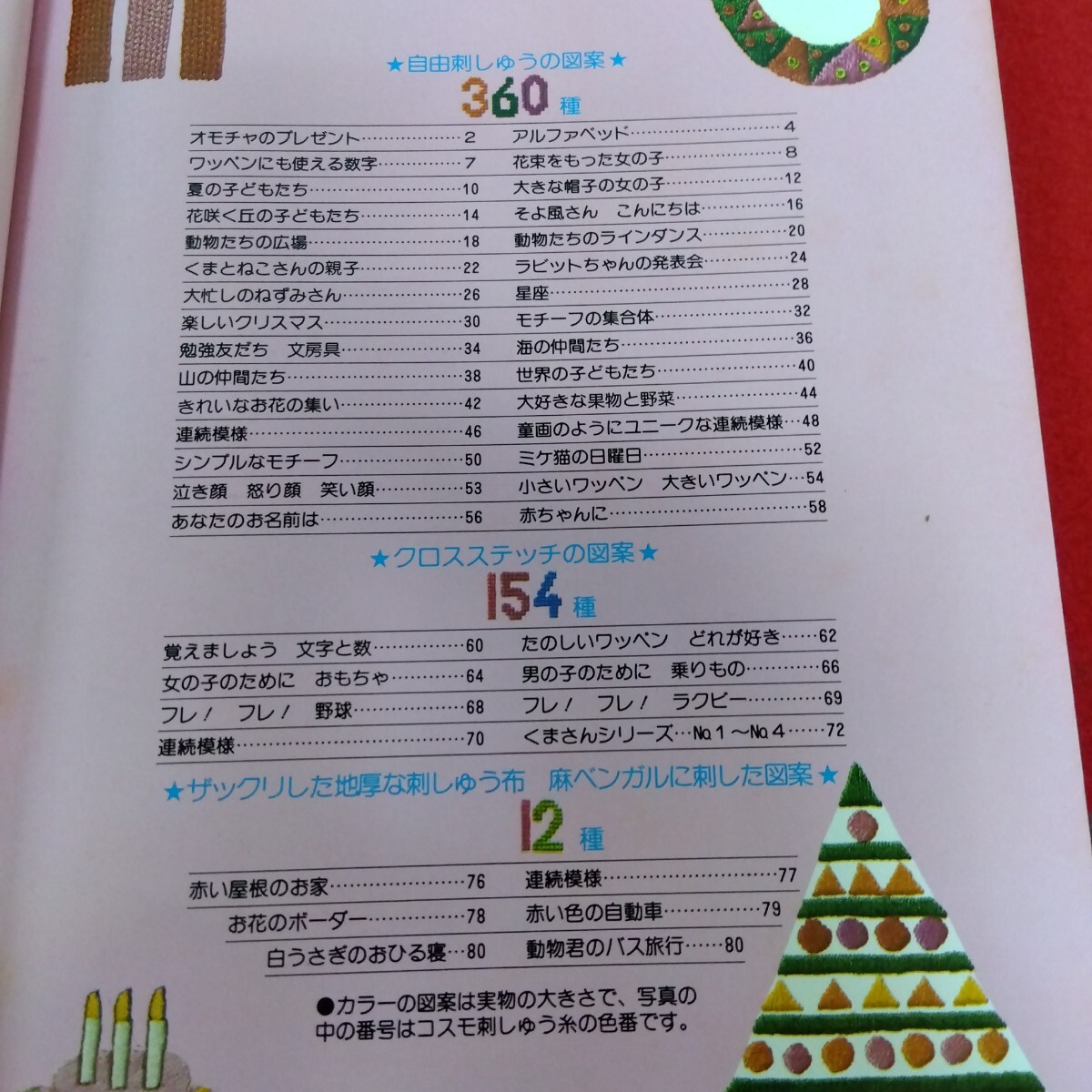 ★自由刺しゅうの図案★
360種

オモチャのプレゼント 2
ワッペンにも使える数字 7
夏の子どもたち 10
花咲く丘の子どもたち 14
動物たちの広場 18
くまとねこさんの親子 22
大忙しのねずみさん 26
楽しいクリスマス 30
勉強友だち 文房具 34
山の仲間たち 38
きれいなお花の集い 42
連続模様 46
シンプルなモチーフ 50
泣き顔 怒り顔 笑い顔 53
あなたのお名前は 56

アルファベッド 4
花束をもった女の子 8
大きな帽子の女の子 12
そよ風さん こんにちは 16
動物たちのラインダンス 20
ラビットちゃんの発表会 24
星座 28
モチーフの集合体 32
海の仲間たち 36
世界の子どもたち 40
大好きな果物と野菜 44
童画のようにユニークな連続模様 48
ミケ猫の日曜日 52
小さいワッペン 大きいワッペン 54
赤ちゃんに 58

★クロスステッチの図案★
154種

覚えましょう 文字と数 60
女の子のために おもちゃ 64
フレ! フレ! 野球 68
連続模様 70

たのしいワッペン どれが好き 62
男の子のために 乗りもの 66
フレ! フレ! ラクビー 69
くまさんシリーズ…№1～№4 72

★ザックリした地厚な刺しゅう布 麻ベンガルに刺した図案★
12種

赤い屋根のお家 76
お花のボーダー 78
白うさぎのおひる寝 80

連続模様 77
赤い色の自動車 79
動物君のバス旅行 80

●カラーの図案は実物の大きさで、写真の中の番号はコスモ刺しゅう糸の色番です。